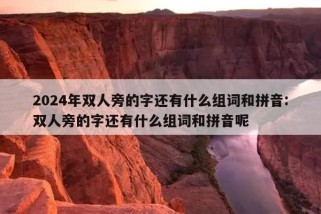 2024年双人旁的字还有什么组词和拼音：双人旁的字还有什么组词和拼音呢